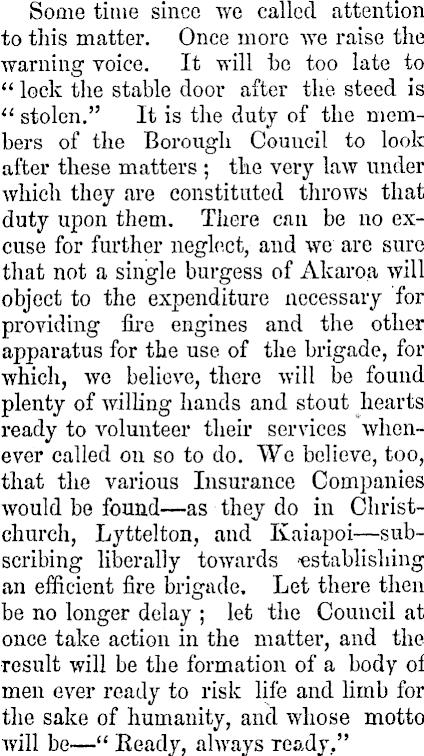 Some time since we called attention to this matter. Once more we raise the warning voice. It will be too late to "lock the stable door after the steed is "stolen." It is the duty of the members of the Borough Council to look after these matters; the very law under which they are constituted throws that duty upon them. There can be no excuse for further neglect, and we are sure that not a single burgess of Akaroa will object to the expenditure necessary for providing fire engines and the other apparatus for the use of the brigade, for which, we believe, there will be found plenty of willing hands and stout hearts ready to volunteer their services whenever called on so to do. We believe, too, that the various Insurance Companies would be found—as they do in Christchurch, Lyttelton, and Kaiapoi—subscribing liberally towards establishing an efficient fire brigade. Let there then be no longer delay; let the Council at once take action in the matter, and the result will be the formation of a body of men ever ready to risk life and limb for the sake of humanity, and whose motto will be—"Ready, always ready."